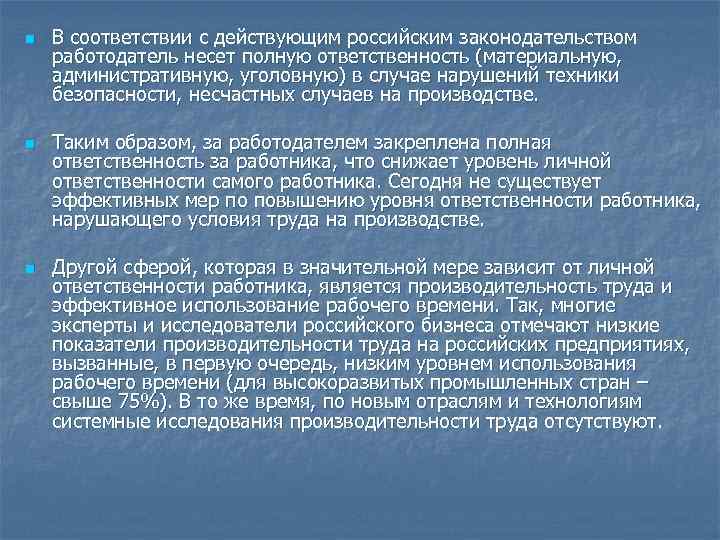 В соответствии с действующим российским законодательством работодатель несет полную ответственность (материальную, административную, уголовную) в случае нарушений техники безопасности, несчастных случаев на производстве.

Таким образом, за работодателем закреплена полная ответственность за работника, что снижает уровень личной ответственности самого работника. Сегодня не существует эффективных мер по повышению уровня ответственности работника, нарушающего условия труда на производстве.

Другой сферой, которая в значительной мере зависит от личной ответственности работника, является производительность труда и эффективное использование рабочего времени. Так, многие эксперты и исследователи российского бизнеса отмечают низкие показатели производительности труда на российских предприятиях, вызванные, в первую очередь, низким уровнем использования рабочего времени (для высокоразвитых промышленных стран – свыше 75%). В то же время, по новым отраслям и технологиям системные исследования производительности труда отсутствуют.